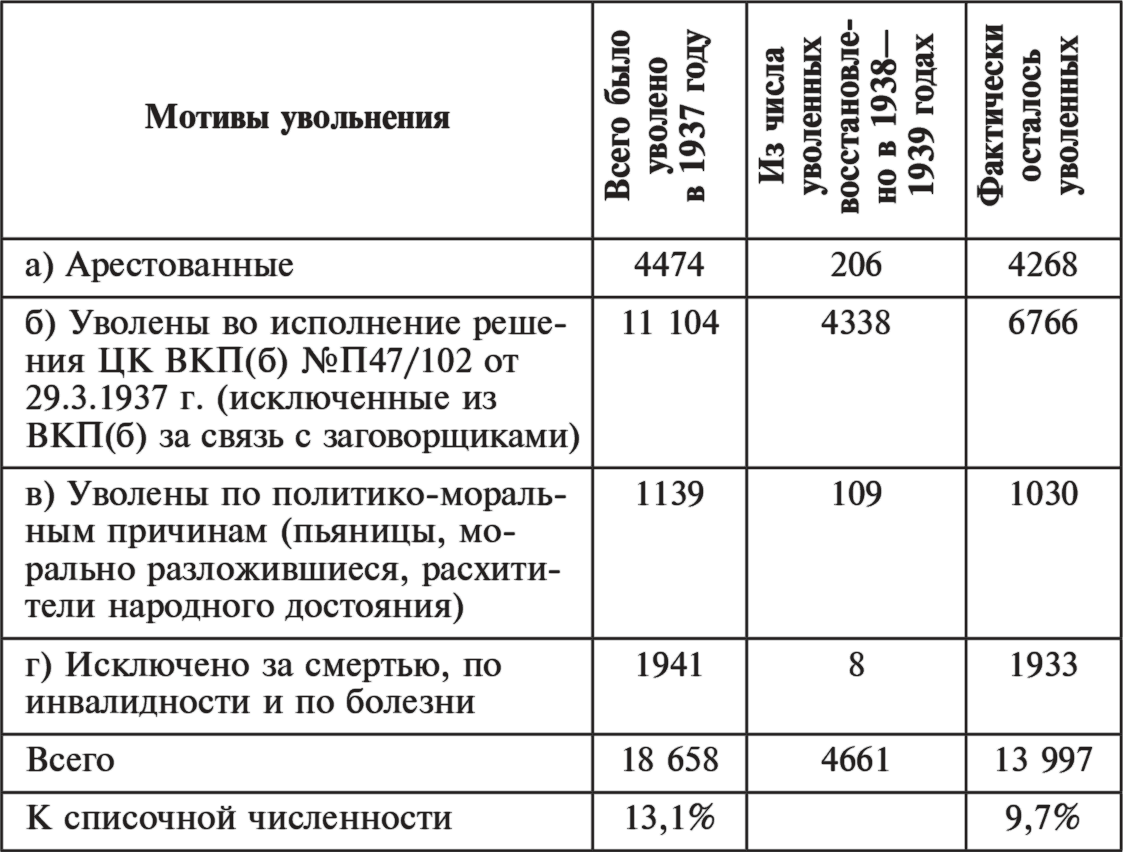 | Мотивы увольнения | Всего было уволено в 1937 году | Из числа уволенных восстановлено в 1938—1939 годах | Фактически осталось уволенных |
|---|---|---|---|
| а) Арестованные | 4474 | 206 | 4268 |
| б) Уволены во исполнение решения ЦК ВКП(б) №П47/102 от 29.3.1937 г. (исключенные из ВКП(б) за связь с заговорщиками) | 11 104 | 4338 | 6766 |
| в) Уволены по политико-моральным причинам (пьяницы, морально разложившиеся, расхитители народного достояния) | 1139 | 109 | 1030 |
| г) Исключено за смертью, по инвалидности и по болезни | 1941 | 8 | 1933 |
| Всего | 18 658 | 4661 | 13 997 |
| К списочной численности | 13,1% | | 9,7% |